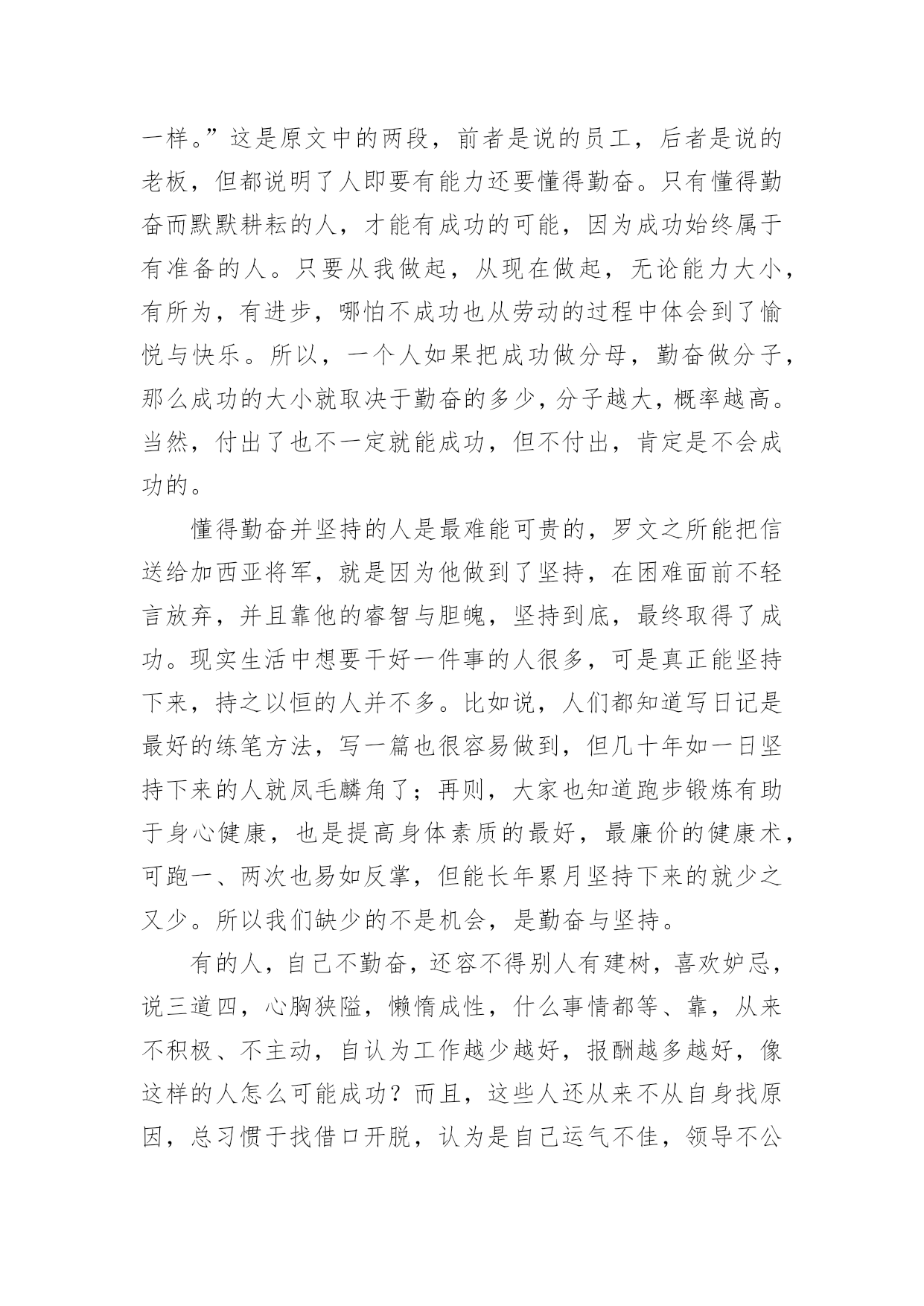 一样。”这是原文中的两段，前者是说的员工，后者是说的老板，但都说明了人即要有能力还要懂得勤奋。只有懂得勤奋而默默耕耘的人，才能有成功的可能，因为成功始终属于有准备的人。只要从我做起，从现在做起，无论能力大小，有所为，有进步，哪怕不成功也从劳动的过程中体会到了愉悦与快乐。所以，一个人如果把成功做分母，勤奋做分子，那么成功的大小就取决于勤奋的多少，分子越大，概率越高。当然，付出了也不一定就能成功，但不付出，肯定是不会成功的。

懂得勤奋并坚持的人是最难能可贵的，罗文之所能把信送给加西亚将军，就是因为他做到了坚持，在困难面前不轻言放弃，并且靠他的睿智与胆魄，坚持到底，最终取得了成功。现实生活中想要干好一件事的人很多，可是真正能坚持下来，持之以恒的人并不多。比如说，人们都知道写日记是最好的练笔方法，写一篇也很容易做到，但几十年如一日坚持下来的人就凤毛麟角了；再则，大家也知道跑步锻炼有助于身心健康，也是提高身体素质的最好，最廉价的健康术，可跑一、两次也易如反掌，但能长年累月坚持下来的就少之又少。所以我们缺少的不是机会，是勤奋与坚持。

有的人，自己不勤奋，还容不得别人有建树，喜欢妒忌，说三道四，心胸狭隘，懒惰成性，什么事情都等、靠，从来不积极、不主动，自认为工作越少越好，报酬越多越好，像这样的人怎么可能成功？而且，这些人还从来不从自身找原因，总习惯于找借口开脱，认为是自己运气不佳，领导不公